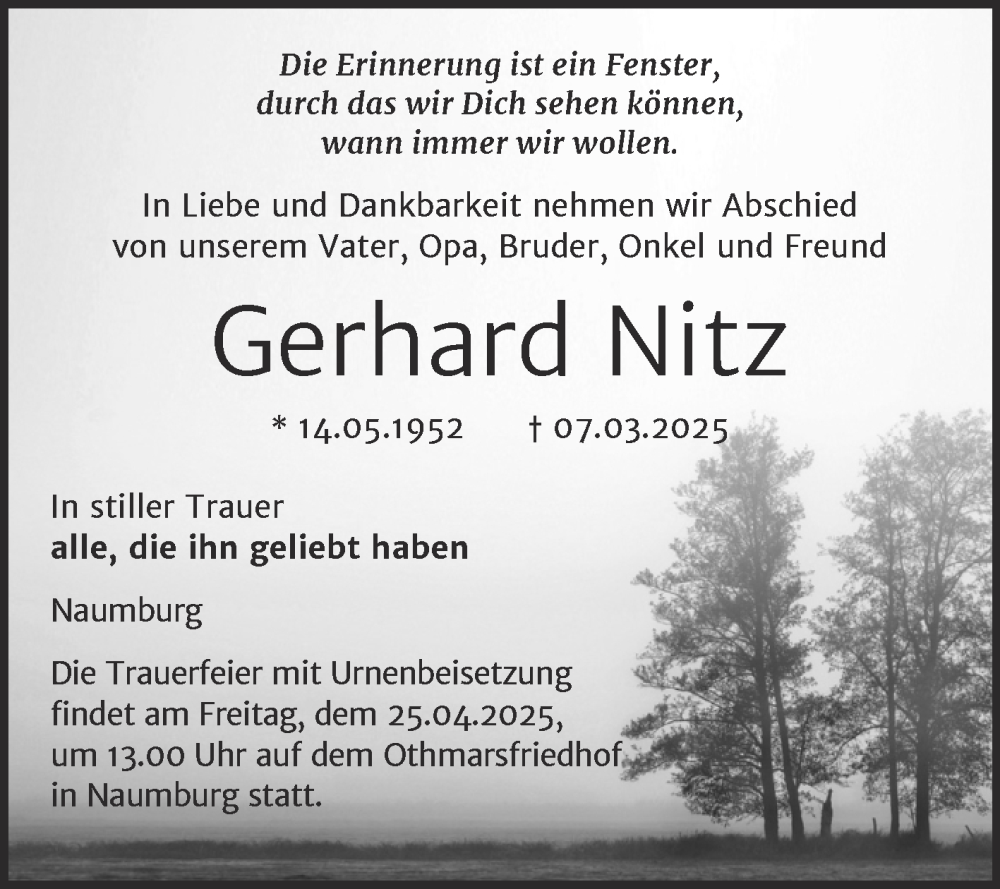 Die Erinnerung ist ein Fenster,
durch das wir Dich sehen können,
wann immer wir wollen.

In Liebe und Dankbarkeit nehmen wir Abschied
von unserem Vater, Opa, Bruder, Onkel und Freund

Gerhard Nitz

* 14.05.1952 † 07.03.2025

In stiller Trauer
alle, die ihn geliebt haben

Naumburg

Die Trauerfeier mit Urnenbeisetzung findet am Freitag, dem 25.04.2025, um 13.00 Uhr auf dem Othmarsfriedhof in Naumburg statt.